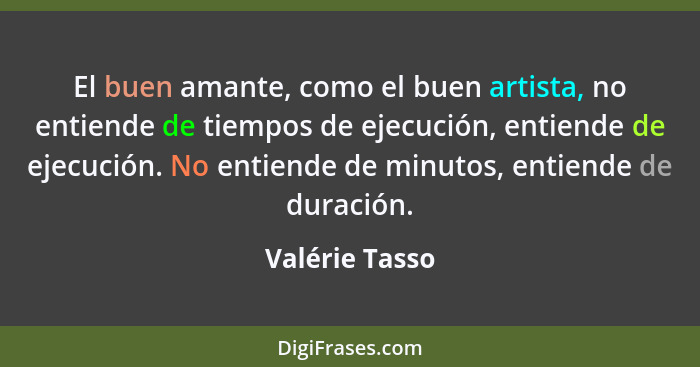 El buen amante, como el buen artista, no entiende de tiempos de ejecución, entiende de ejecución. No entiende de minutos, entiende de duración.

Valérie Tasso

DigiFrases.com